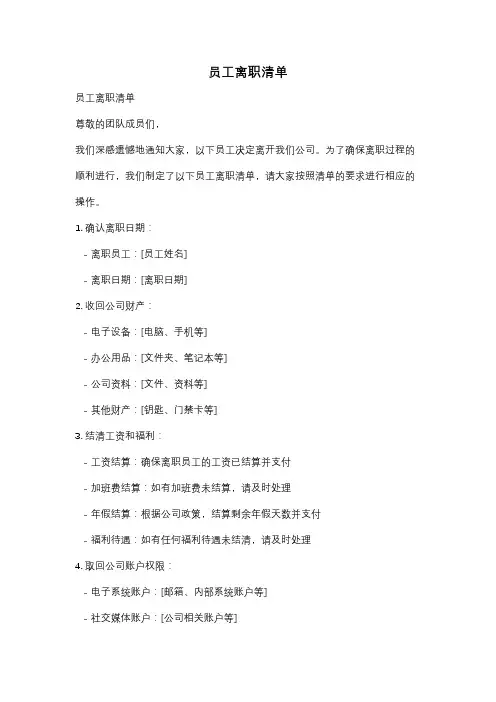 员工离职清单

员工离职清单

尊敬的团队成员们，

我们深感遗憾地通知大家，以下员工决定离开我们公司。为了确保离职过程的顺利进行，我们制定了以下员工离职清单，请大家按照清单的要求进行相应的操作。

1. 确认离职日期：

- 离职员工：[员工姓名]

- 离职日期：[离职日期]

2. 收回公司财产：

- 电子设备：[电脑、手机等]

- 办公用品：[文件夹、笔记本等]

- 公司资料：[文件、资料等]

- 其他财产：[钥匙、门禁卡等]

3. 结清工资和福利：

- 工资结算：确保离职员工的工资已结算并支付

- 加班费结算：如有加班费未结算，请及时处理

- 年假结算：根据公司政策，结算剩余年假天数并支付

- 福利待遇：如有任何福利待遇未结清，请及时处理

4. 取回公司账户权限：

- 电子系统账户：[邮箱、内部系统账户等]

- 社交媒体账户：[公司相关账户等]